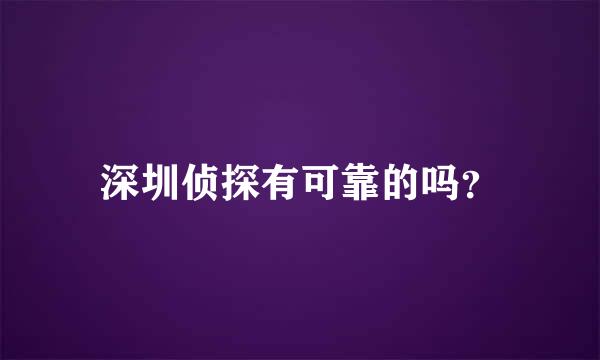 深圳侦探有可靠的吗?